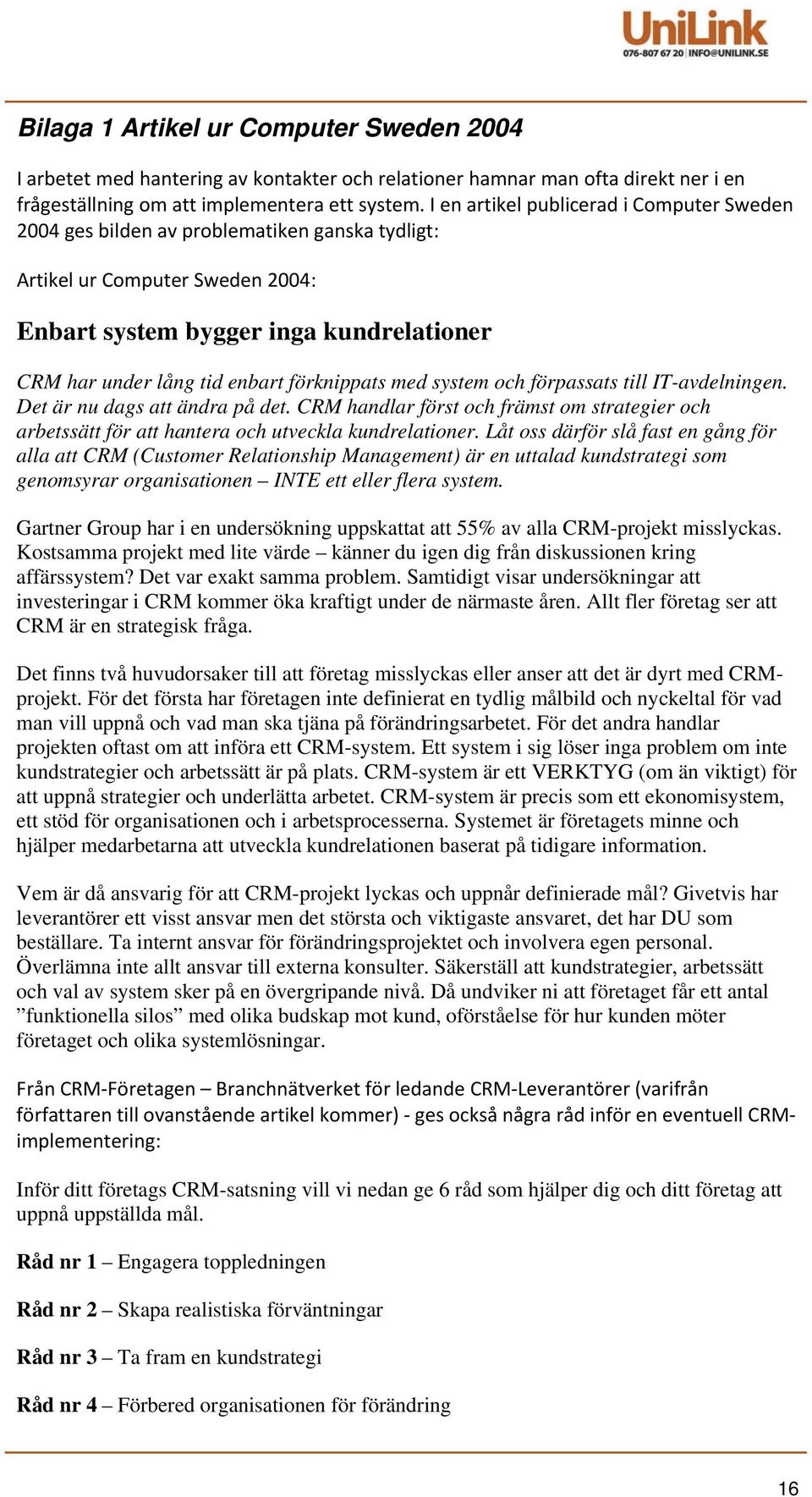 UniLink
076-807 67 20 | INFO@UNILINK.SE

Bilaga 1 Artikel ur Computer Sweden 2004

I arbetet med hantering av kontakter och relationer hamnar man ofta direkt ner i en frågeställning om att implementera ett system. I en artikel publicerad i Computer Sweden 2004 ges bilden av problematiken ganska tydligt:

Artikel ur Computer Sweden 2004:

Enbart system bygger inga kundrelationer

CRM har under lång tid enbart förknippats med system och förpassats till IT-avdelningen. Det är nu dags att ändra på det. CRM handlar först och främst om strategier och arbetssätt för att hantera och utveckla kundrelationer. Låt oss därför slå fast en gång för alla att CRM (Customer Relationship Management) är en uttalad kundstrategi som genomsyrar organisationen – INTE ett eller flera system.

Gartner Group har i en undersökning uppskattat att 55% av alla CRM-projekt misslyckas. Kostsamma projekt med lite värde – känner du igen dig från diskussionen kring affärssystem? Det var exakt samma problem. Samtidigt visar undersökningar att investeringar i CRM kommer öka kraftigt under de närmaste åren. Allt fler företag ser att CRM är en strategisk fråga.

Det finns två huvudorsaker till att företag misslyckas eller anser att det är dyrt med CRM-projekt. För det första har företagen inte definierat en tydlig målbild och nyckeltal för vad man vill uppnå och vad man ska tjäna på förändringsarbetet. För det andra handlar projekten oftast om att införa ett CRM-system. Ett system i sig löser inga problem om inte kundstrategier och arbetssätt är på plats. CRM-system är ett VERKTYG (om än viktigt) för att uppnå strategier och underlätta arbetet. CRM-system är precis som ett ekonomisystem, ett stöd för organisationen och i arbetsprocesserna. Systemet är företagets minne och hjälper medarbetarna att utveckla kundrelationen baserat på tidigare information.

Vem är då ansvarig för att CRM-projekt lyckas och uppnår definierade mål? Givetvis har leverantörer ett visst ansvar men det största och viktigaste ansvaret, det har DU som beställare. Ta internt ansvar för förändringsprojektet och involvera egen personal. Överlämna inte allt ansvar till externa konsulter. Säkerställ att kundstrategier, arbetssätt och val av system sker på en övergripande nivå. Då undviker ni att företaget får ett antal ”funktionella silos” med olika budskap mot kund, oförståelse för hur kunden möter företaget och olika systemlösningar.

Från CRM-Företagen – Branchnätverket för ledande CRM-Leverantörer (varifrån författaren till ovanstående artikel kommer) - ges också några råd inför en eventuell CRM-implementering:

Inför ditt företags CRM-satsning vill vi nedan ge 6 råd som hjälper dig och ditt företag att uppnå uppställda mål.

Råd nr 1 – Engagera toppledningen

Råd nr 2 – Skapa realistiska förväntningar

Råd nr 3 – Ta fram en kundstrategi

Råd nr 4 – Förbered organisationen för förändring

16